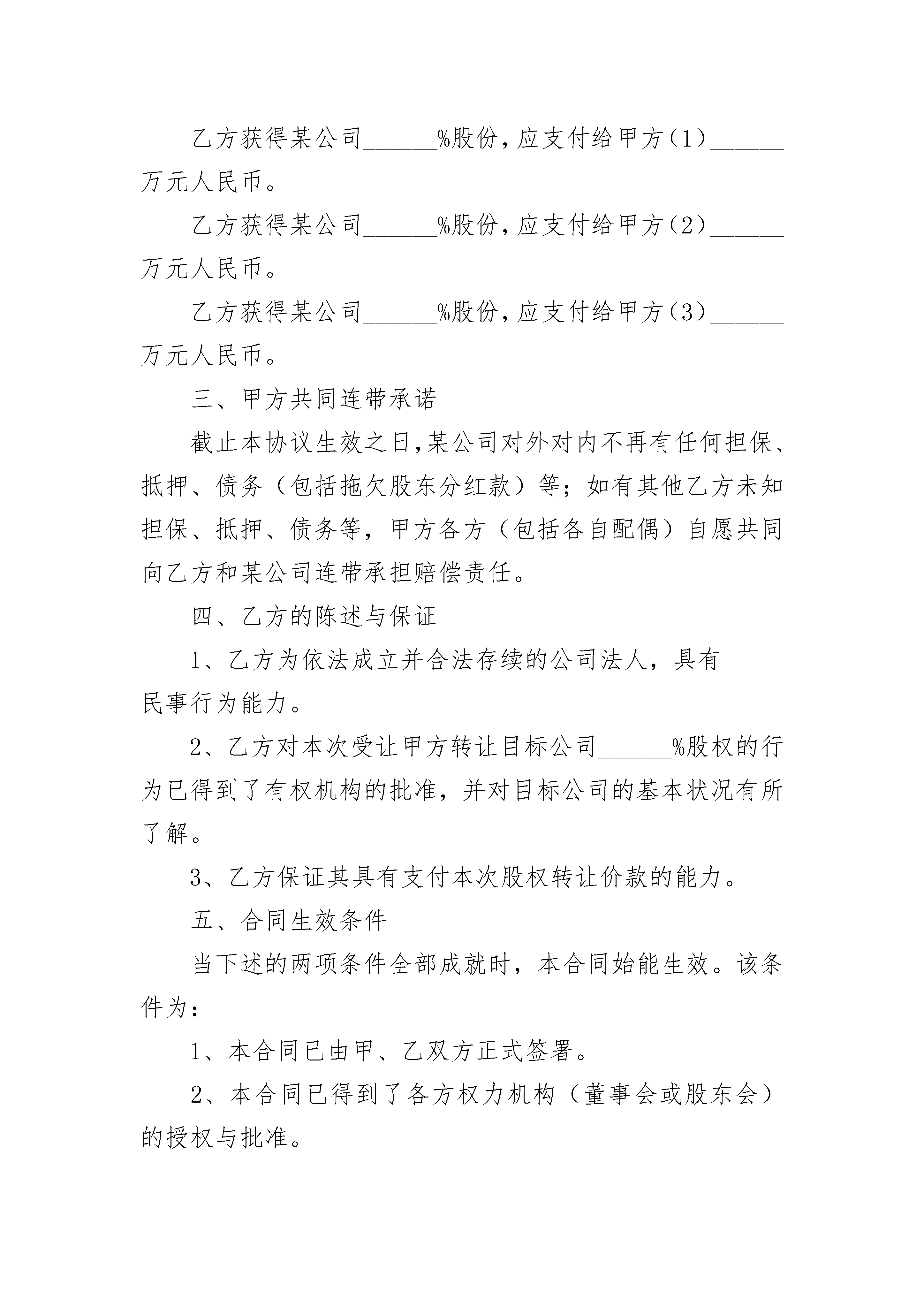 乙方获得某公司______%股份，应支付给甲方（1）______万元人民币。

乙方获得某公司______%股份，应支付给甲方（2）______万元人民币。

乙方获得某公司______%股份，应支付给甲方（3）______万元人民币。

三、甲方共同连带承诺

截止本协议生效之日，某公司对外对内不再有任何担保、抵押、债务（包括拖欠股东分红款）等；如有其他乙方未知担保、抵押、债务等，甲方各方（包括各自配偶）自愿共同向乙方和某公司连带承担赔偿责任。

四、乙方的陈述与保证

1、乙方为依法成立并合法存续的公司法人，具有_____民事行为能力。

2、乙方对本次受让甲方转让目标公司______%股权的行为已得到了有权机构的批准，并对目标公司的基本状况有所了解。

3、乙方保证其具有支付本次股权转让价款的能力。

五、合同生效条件

当下述的两项条件全部成就时，本合同始能生效。该条件为：

1、本合同已由甲、乙双方正式签署。

2、本合同已得到了各方权力机构（董事会或股东会）的授权与批准。